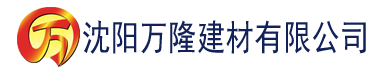 万 沈阳万隆建材有限公司